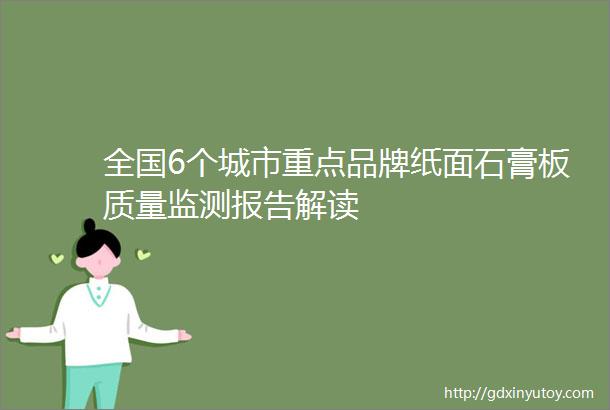 全国6个城市重点品牌纸面石膏板质量监测报告解读

http://gdxinyutoy.com